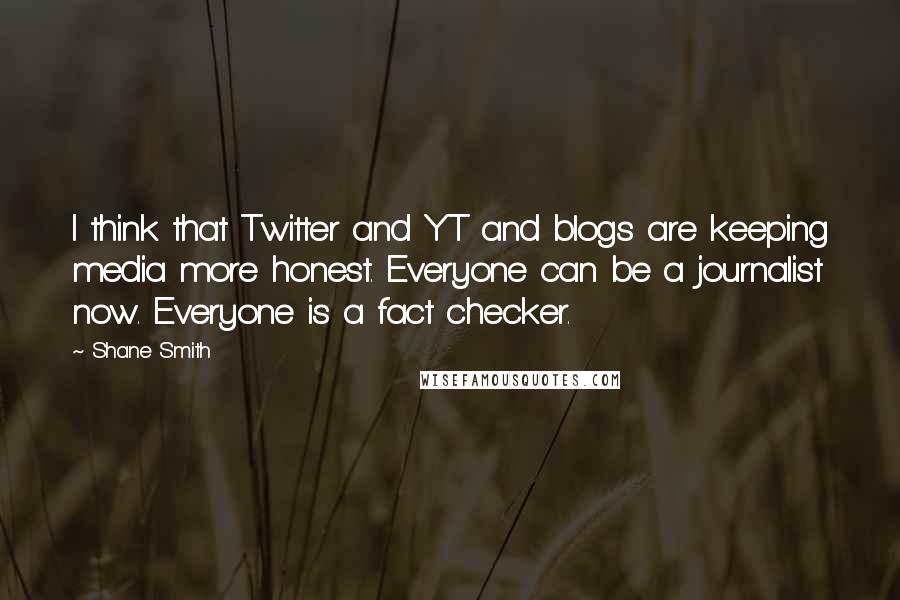 I think that Twitter and YT and blogs are keeping media more honest. Everyone can be a journalist now. Everyone is a fact checker.

~ Shane Smith

WISEFAMOUSQUOTES.COM